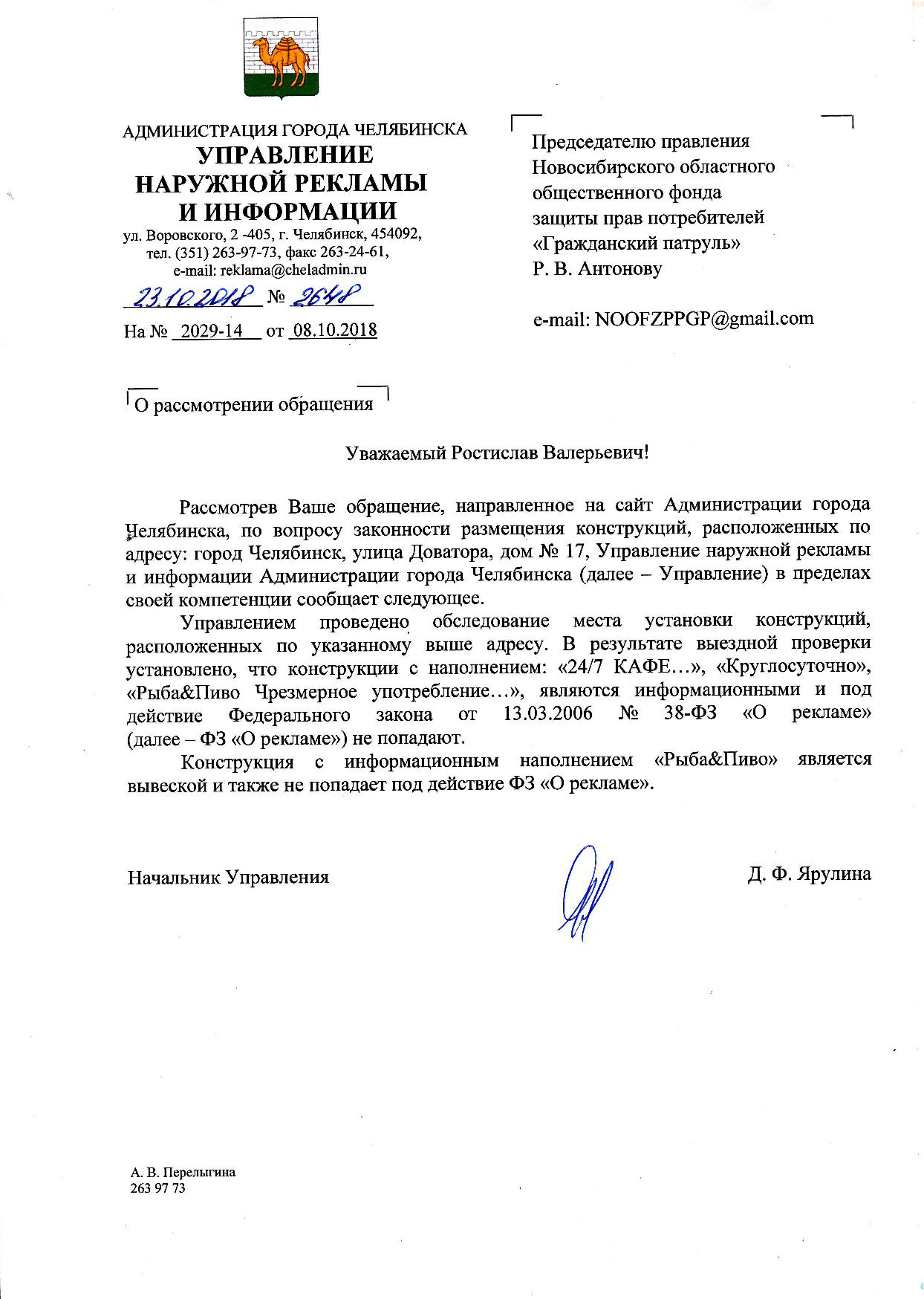 АДМИНИСТРАЦИЯ ГОРОДА ЧЕЛЯБИНСКА
УПРАВЛЕНИЕ
НАРУЖНОЙ РЕКЛАМЫ
И ИНФОРМАЦИИ
ул. Воровского, 2 -405, г. Челябинск, 454092,
тел. (351) 263-97-73, факс 263-24-61,
e-mail: reklama@cheladmin.ru

23.10.2018 № 2648

На № 2029-14 от 08.10.2018

Председателю правления
Новосибирского областного
общественного фонда
защиты прав потребителей
«Гражданский патруль»
Р. В. Антонову

e-mail: NOOFZPPGP@gmail.com

О рассмотрении обращения

Уважаемый Ростислав Валерьевич!

Рассмотрев Ваше обращение, направленное на сайт Администрации города Челябинска, по вопросу законности размещения конструкций, расположенных по адресу: город Челябинск, улица Доватора, дом № 17, Управление наружной рекламы и информации Администрации города Челябинска (далее – Управление) в пределах своей компетенции сообщает следующее.

Управлением проведено обследование места установки конструкций, расположенных по указанному выше адресу. В результате выездной проверки установлено, что конструкции с наполнением: «24/7 КАФЕ…», «Круглосуточно», «Рыба&Пиво Чрезмерное употребление…», являются информационными и под действие Федерального закона от 13.03.2006 № 38-ФЗ «О рекламе» (далее – ФЗ «О рекламе») не попадают.

Конструкция с информационным наполнением «Рыба&Пиво» является вывеской и также не попадает под действие ФЗ «О рекламе».

Начальник Управления

Д. Ф. Ярулина

А. В. Перелыгина
263 97 73